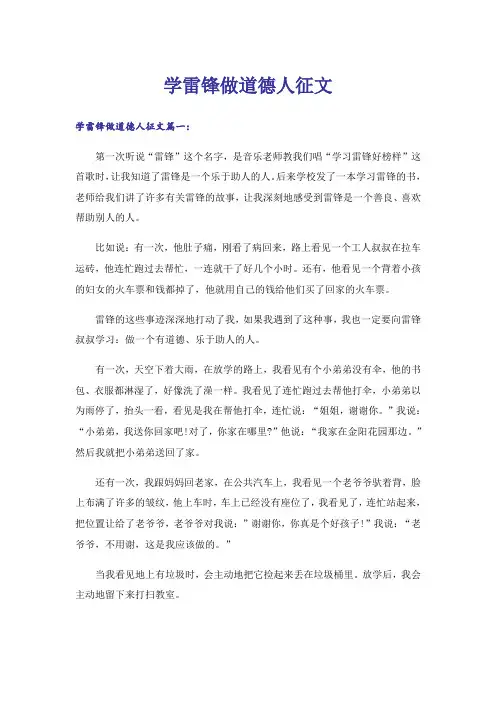 学雷锋做道德人征文

学雷锋做道德人征文篇一：

第一次听说“雷锋”这个名字，是音乐老师教我们唱“学习雷锋好榜样”这首歌时，让我知道了雷锋是一个乐于助人的人。后来学校发了一本学习雷锋的书，老师给我们讲了许多有关雷锋的故事，让我深刻地感受到雷锋是一个善良、喜欢帮助别人的人。

比如说：有一次，他肚子痛，刚看了病回来，路上看见一个工人叔叔在拉车运砖，他连忙跑过去帮忙，一连就干了好几个小时。还有，他看见一个背着小孩的妇女的火车票和钱都掉了，他就用自己的钱给他们买了回家的火车票。

雷锋的这些事迹深深地打动了我，如果我遇到了这种事，我也一定要向雷锋叔叔学习：做一个有道德、乐于助人的人。

有一次，天空下着大雨，在放学的路上，我看见有个小弟弟没有伞，他的书包、衣服都淋湿了，好像洗了澡一样。我看见了连忙跑过去帮他打伞，小弟弟以为雨停了，抬头一看，看见是我在帮他打伞，连忙说：“姐姐，谢谢你。”我说：“小弟弟，我送你回家吧！对了，你家在哪里?”他说：“我家在金阳花园那边。”然后我就把小弟弟送回了家。

还有一次，我跟妈妈回老家，在公共汽车上，我看见一个老爷爷驮着背，脸上布满了许多的皱纹，他上车时，车上已经没有座位了，我看见了，连忙站起来，把位置让给了老爷爷，老爷爷对我说：”谢谢你，你真是个好孩子!”我说：“老爷爷，不用谢，这是我应该做的。”

当我看见地上有垃圾时，会主动地把它捡起来丢在垃圾桶里。放学后，我会主动地留下来打扫教室。